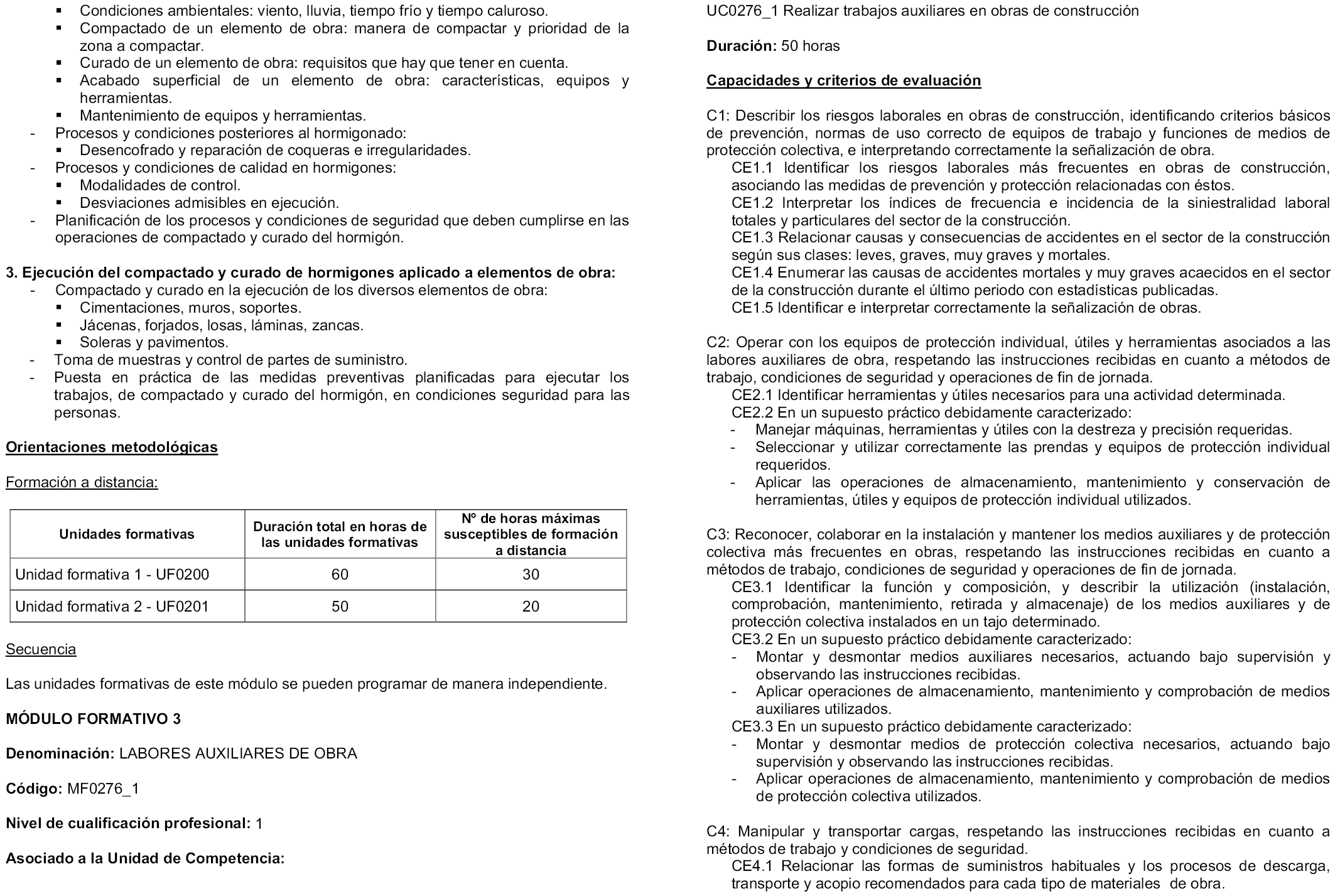 ▪ Condiciones ambientales: viento, lluvia, tiempo frío y tiempo caluroso.
▪ Compactado de un elemento de obra: manera de compactar y prioridad de la zona a compactar.
▪ Curado de un elemento de obra: requisitos que hay que tener en cuenta.
▪ Acabado superficial de un elemento de obra: características, equipos y herramientas.
▪ Mantenimiento de equipos y herramientas.
- Procesos y condiciones posteriores al hormigonado:
▪ Desencofrado y reparación de coqueras e irregularidades.
- Procesos y condiciones de calidad en hormigones:
▪ Modalidades de control.
▪ Desviaciones admisibles en ejecución.
- Planificación de los procesos y condiciones de seguridad que deben cumplirse en las operaciones de compactado y curado del hormigón.

3. Ejecución del compactado y curado de hormigones aplicado a elementos de obra:
- Compactado y curado en la ejecución de los diversos elementos de obra:
▪ Cimentaciones, muros, soportes.
▪ Jácenas, forjados, losas, láminas, zancas.
▪ Soleras y pavimentos.
- Toma de muestras y control de partes de suministro.
- Puesta en práctica de las medidas preventivas planificadas para ejecutar los trabajos, de compactado y curado del hormigón, en condiciones seguridad para las personas.

Orientaciones metodológicas

Formación a distancia:

| Unidades formativas | Duración total en horas de las unidades formativas | Nº de horas máximas susceptibles de formación a distancia |
|---|---|---|
| Unidad formativa 1 - UF0200 | 60 | 30 |
| Unidad formativa 2 - UF0201 | 50 | 20 |

Secuencia

Las unidades formativas de este módulo se pueden programar de manera independiente.

MÓDULO FORMATIVO 3

Denominación: LABORES AUXILIARES DE OBRA

Código: MF0276_1

Nivel de cualificación profesional: 1

Asociado a la Unidad de Competencia:

UC0276_1 Realizar trabajos auxiliares en obras de construcción

Duración: 50 horas

Capacidades y criterios de evaluación

C1: Describir los riesgos laborales en obras de construcción, identificando criterios básicos de prevención, normas de uso correcto de equipos de trabajo y funciones de medios de protección colectiva, e interpretando correctamente la señalización de obra.
CE1.1 Identificar los riesgos laborales más frecuentes en obras de construcción, asociando las medidas de prevención y protección relacionadas con éstos.
CE1.2 Interpretar los índices de frecuencia e incidencia de la siniestralidad laboral totales y particulares del sector de la construcción.
CE1.3 Relacionar causas y consecuencias de accidentes en el sector de la construcción según sus clases: leves, graves, muy graves y mortales.
CE1.4 Enumerar las causas de accidentes mortales y muy graves acaecidos en el sector de la construcción durante el último periodo con estadísticas publicadas.
CE1.5 Identificar e interpretar correctamente la señalización de obras.

C2: Operar con los equipos de protección individual, útiles y herramientas asociados a las labores auxiliares de obra, respetando las instrucciones recibidas en cuanto a métodos de trabajo, condiciones de seguridad y operaciones de fin de jornada.
CE2.1 Identificar herramientas y útiles necesarios para una actividad determinada.
CE2.2 En un supuesto práctico debidamente caracterizado:
- Manejar máquinas, herramientas y útiles con la destreza y precisión requeridas.
- Seleccionar y utilizar correctamente las prendas y equipos de protección individual requeridos.
- Aplicar las operaciones de almacenamiento, mantenimiento y conservación de herramientas, útiles y equipos de protección individual utilizados.

C3: Reconocer, colaborar en la instalación y mantener los medios auxiliares y de protección colectiva más frecuentes en obras, respetando las instrucciones recibidas en cuanto a métodos de trabajo, condiciones de seguridad y operaciones de fin de jornada.
CE3.1 Identificar la función y composición, y describir la utilización (instalación, comprobación, mantenimiento, retirada y almacenaje) de los medios auxiliares y de protección colectiva instalados en un tajo determinado.
CE3.2 En un supuesto práctico debidamente caracterizado:
- Montar y desmontar medios auxiliares necesarios, actuando bajo supervisión y observando las instrucciones recibidas.
- Aplicar operaciones de almacenamiento, mantenimiento y comprobación de medios auxiliares utilizados.
CE3.3 En un supuesto práctico debidamente caracterizado:
- Montar y desmontar medios de protección colectiva necesarios, actuando bajo supervisión y observando las instrucciones recibidas.
- Aplicar operaciones de almacenamiento, mantenimiento y comprobación de medios de protección colectiva utilizados.

C4: Manipular y transportar cargas, respetando las instrucciones recibidas en cuanto a métodos de trabajo y condiciones de seguridad.
CE4.1 Relacionar las formas de suministros habituales y los procesos de descarga, transporte y acopio recomendados para cada tipo de materiales de obra.